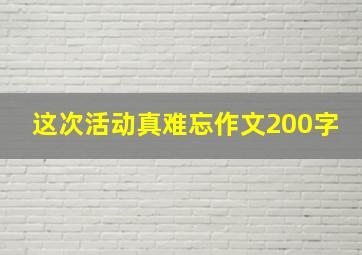 这次活动真难忘作文200字